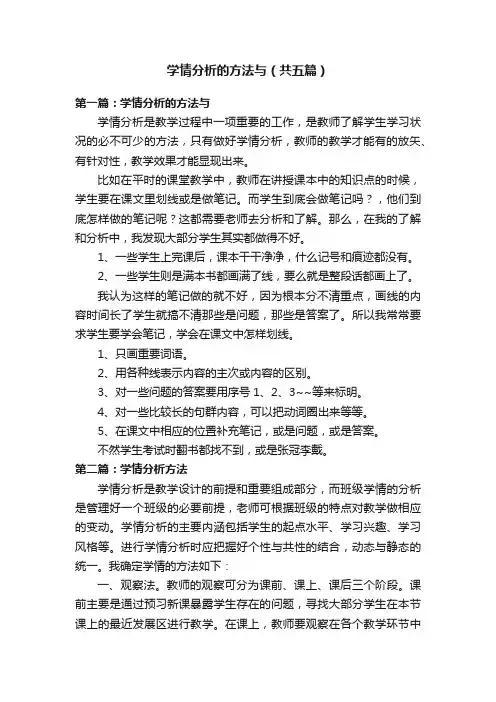 学情分析的方法与（共五篇）

第一篇：学情分析的方法与

学情分析是教学过程中一项重要的工作，是教师了解学生学习状况的必不可少的方法，只有做好学情分析，教师的教学才能有的放矢、有针对性，教学效果才能显现出来。

比如在平时的课堂教学中，教师在讲授课本中的知识点的时候，学生要在课文里划线或是做笔记。而学生到底会做笔记吗？，他们到底怎样做的笔记呢？这都需要老师去分析和了解。那么，在我的了解和分析中，我发现大部分学生其实都做得不好。

1、一些学生上完课后，课本干干净净，什么记号和痕迹都没有。

2、一些学生则是满本书都画满了线，要么就是整段话都画上了。

我认为这样的笔记做的就不好，因为根本分不清重点，画线的内容时间长了学生就搞不清那些是问题，那些是答案了。所以我常常要求学生要学会笔记，学会在课文中怎样划线。

1、只画重要词语。

2、用各种线表示内容的主次或内容的区别。

3、对一些问题的答案要用序号 1、2、3~~等来标明。

4、对一些比较长的句群内容，可以把动词圈出来等等。

5、在课文中相应的位置补充笔记，或是问题，或是答案。

不然学生考试时翻书都找不到，或是张冠李戴。

第二篇：学情分析方法

学情分析是教学设计的前提和重要组成部分，而班级学情的分析是管理好一个班级的必要前提，老师可根据班级的特点对教学做相应的变动。学情分析的主要内涵包括学生的起点水平、学习兴趣、学习风格等。进行学情分析时应把握好个性与共性的结合，动态与静态的统一。我确定学情的方法如下：

一、观察法。教师的观察可分为课前、课上、课后三个阶段。课前主要是通过预习新课暴露学生存在的问题，寻找大部分学生在本节课上的最近发展区进行教学。在课上，教师要观察在各个教学环节中